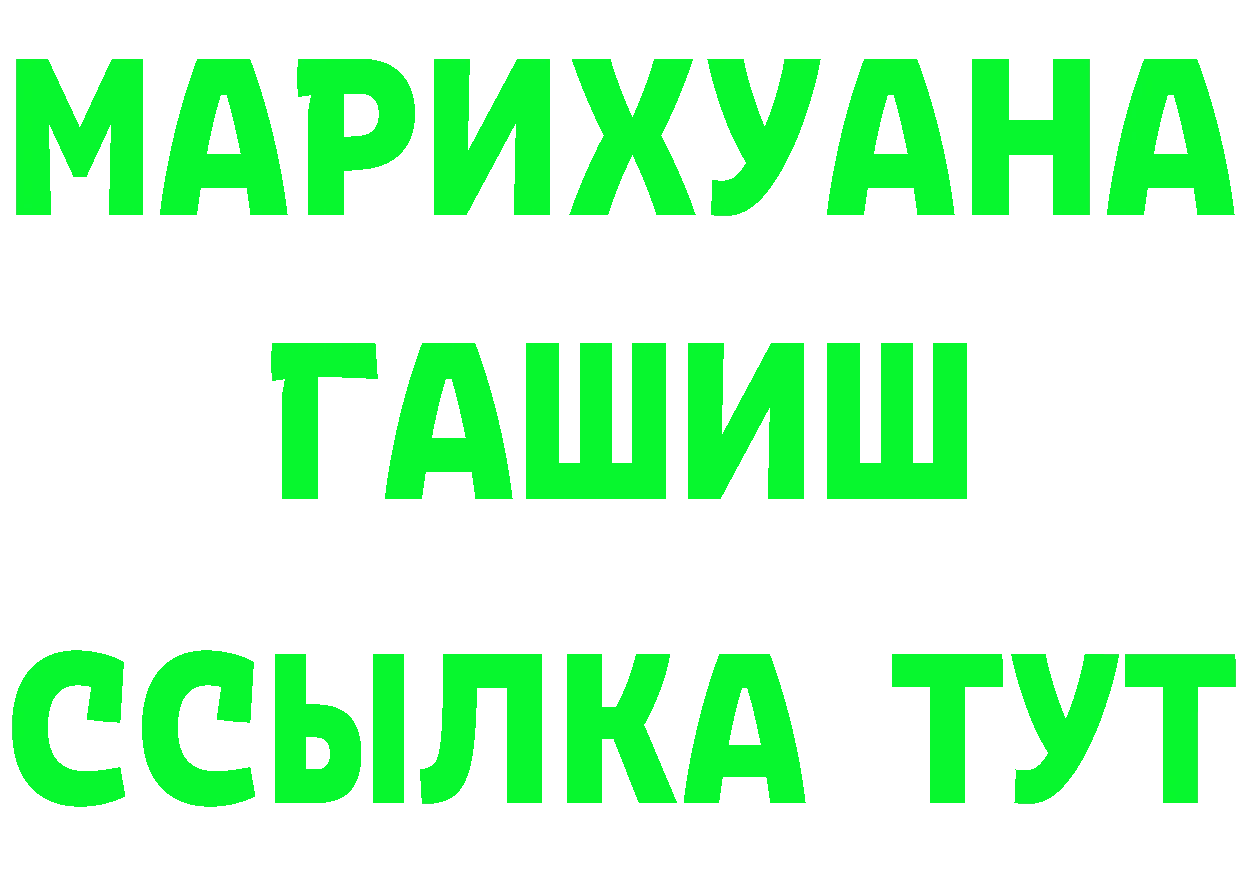 МАРИХУАНА
ГАШИШ
ССЫЛКА ТУТ